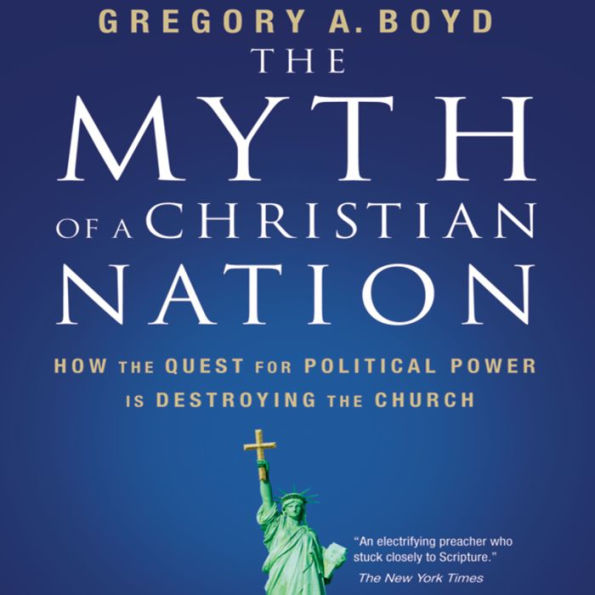 GREGORY A. BOYD

THE MYTH OF A CHRISTIAN NATION

HOW THE QUEST FOR POLITICAL POWER IS DESTROYING THE CHURCH

"An electrifying preacher who stuck closely to Scripture."
The New York Times